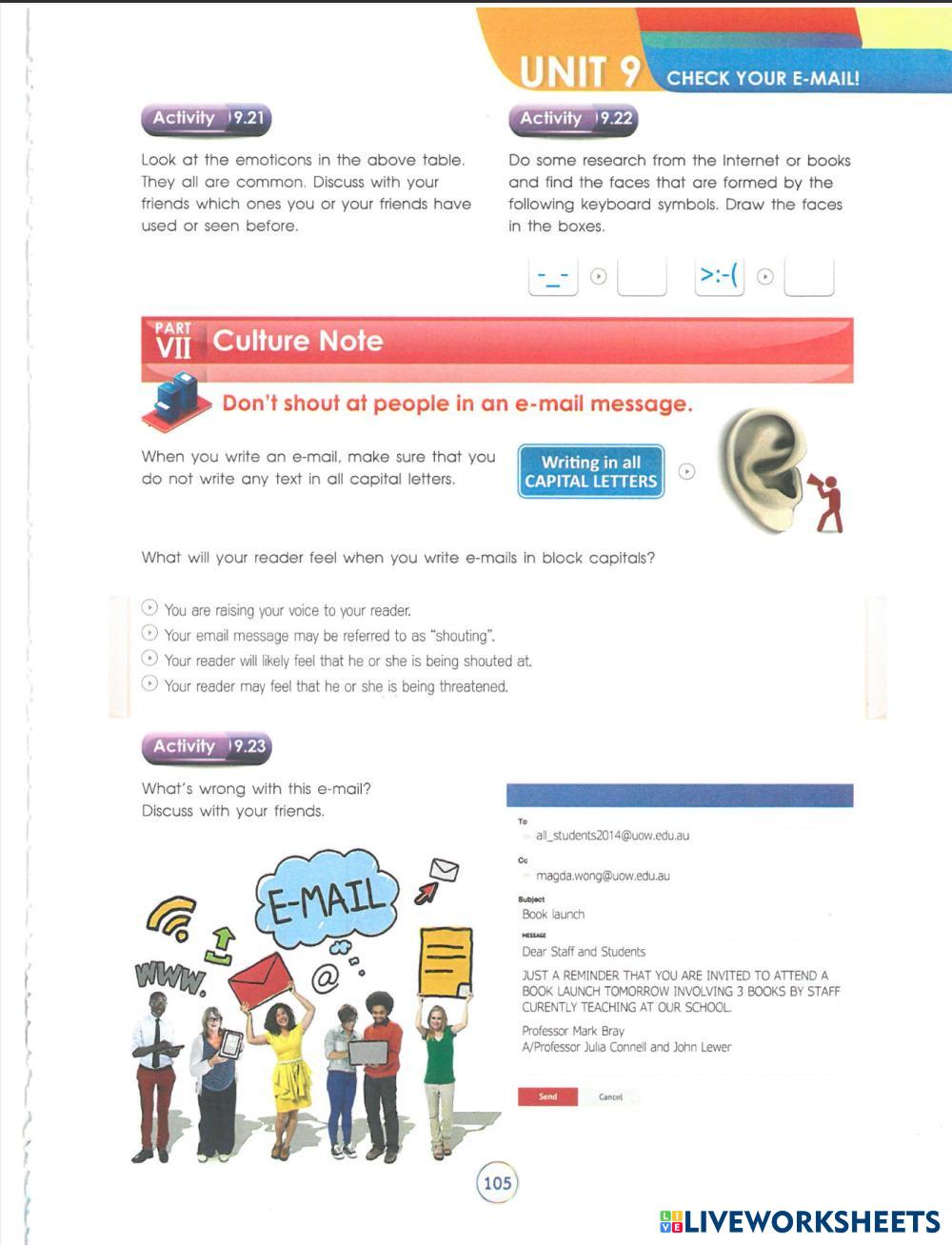 UNIT 9 CHECK YOUR E-MAIL!

Activity 9.21

Look at the emoticons in the above table. They all are common. Discuss with your friends which ones you or your friends have used or seen before.

Activity 9.22

Do some research from the Internet or books and find the faces that are formed by the following keyboard symbols. Draw the faces in the boxes.

-_- 

>:-(

PART VII Culture Note

Don't shout at people in an e-mail message.

When you write an e-mail, make sure that you do not write any text in all capital letters.

Writing in all CAPITAL LETTERS

What will your reader feel when you write e-mails in block capitals?

You are raising your voice to your reader.
Your email message may be referred to as "shouting".
Your reader will likely feel that he or she is being shouted at.
Your reader may feel that he or she is being threatened.

Activity 9.23

What's wrong with this e-mail? Discuss with your friends.

E-MAIL

WWW.

@

To
all_students2014@uow.edu.au

Cc
magda.wong@uow.edu.au

Subject
Book launch

MESSAGE
Dear Staff and Students

JUST A REMINDER THAT YOU ARE INVITED TO ATTEND A BOOK LAUNCH TOMORROW INVOLVING 3 BOOKS BY STAFF CURENTLY TEACHING AT OUR SCHOOL.

Professor Mark Bray
A/Professor Julia Connell and John Lewer

Send Cancel

105

LIVEWORKSHEETS